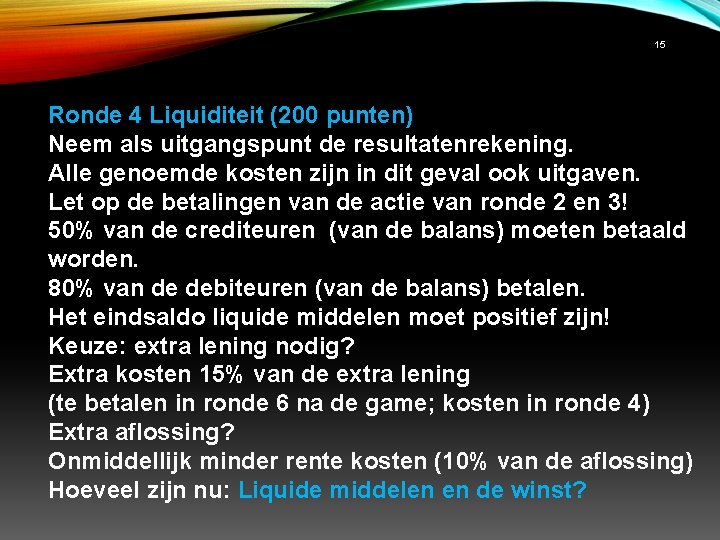 15

Ronde 4 Liquiditeit (200 punten)
Neem als uitgangspunt de resultatenrekening.
Alle genoemde kosten zijn in dit geval ook uitgaven.
Let op de betalingen van de actie van ronde 2 en 3!
50% van de crediteuren (van de balans) moeten betaald worden.
80% van de debiteuren (van de balans) betalen.
Het eindsaldo liquide middelen moet positief zijn!
Keuze: extra lening nodig?
Extra kosten 15% van de extra lening
(te betalen in ronde 6 na de game; kosten in ronde 4)
Extra aflossing?
Onmiddellijk minder rente kosten (10% van de aflossing)
Hoeveel zijn nu: Liquide middelen en de winst?